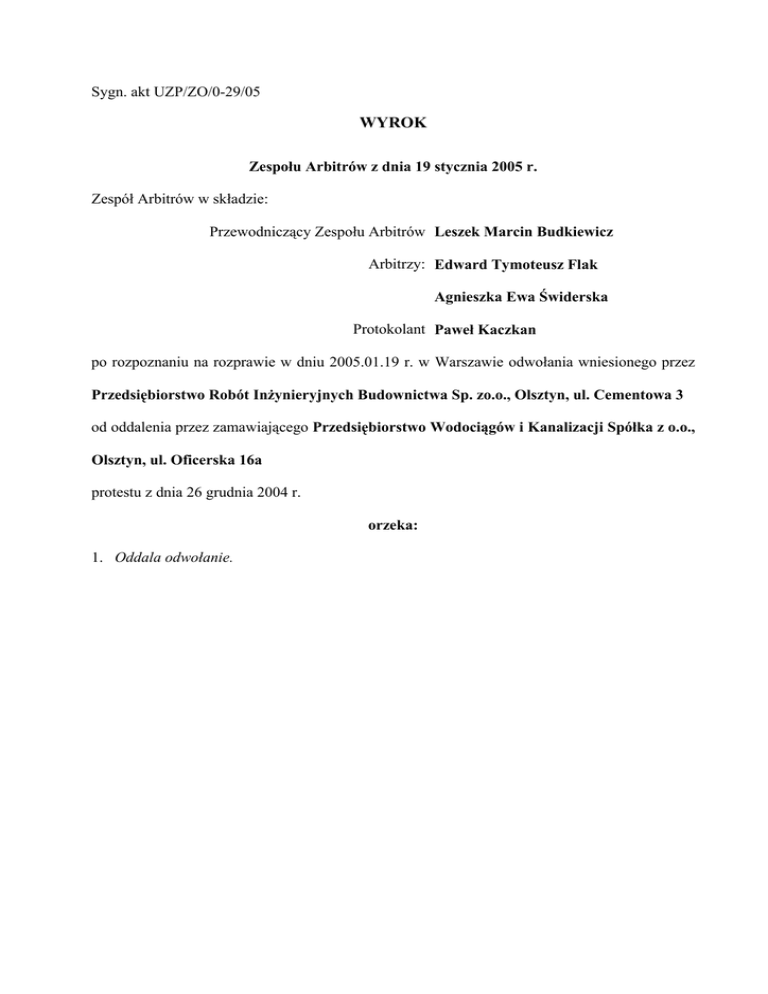 Sygn. akt UZP/ZO/0-29/05

WYROK

Zespołu Arbitrów z dnia 19 stycznia 2005 r.

Zespół Arbitrów w składzie:

Przewodniczący Zespołu Arbitrów Leszek Marcin Budkiewicz

Arbitrzy: Edward Tymoteusz Flak

Agnieszka Ewa Świderska

Protokolant Paweł Kaczkan

po rozpoznaniu na rozprawie w dniu 2005.01.19 r. w Warszawie odwołania wniesionego przez Przedsiębiorstwo Robót Inżynieryjnych Budownictwa Sp. zo.o., Olsztyn, ul. Cementowa 3 od oddalenia przez zamawiającego Przedsiębiorstwo Wodociągów i Kanalizacji Spółka z o.o., Olsztyn, ul. Oficerska 16a protestu z dnia 26 grudnia 2004 r.

orzeka:

1. Oddala odwołanie.